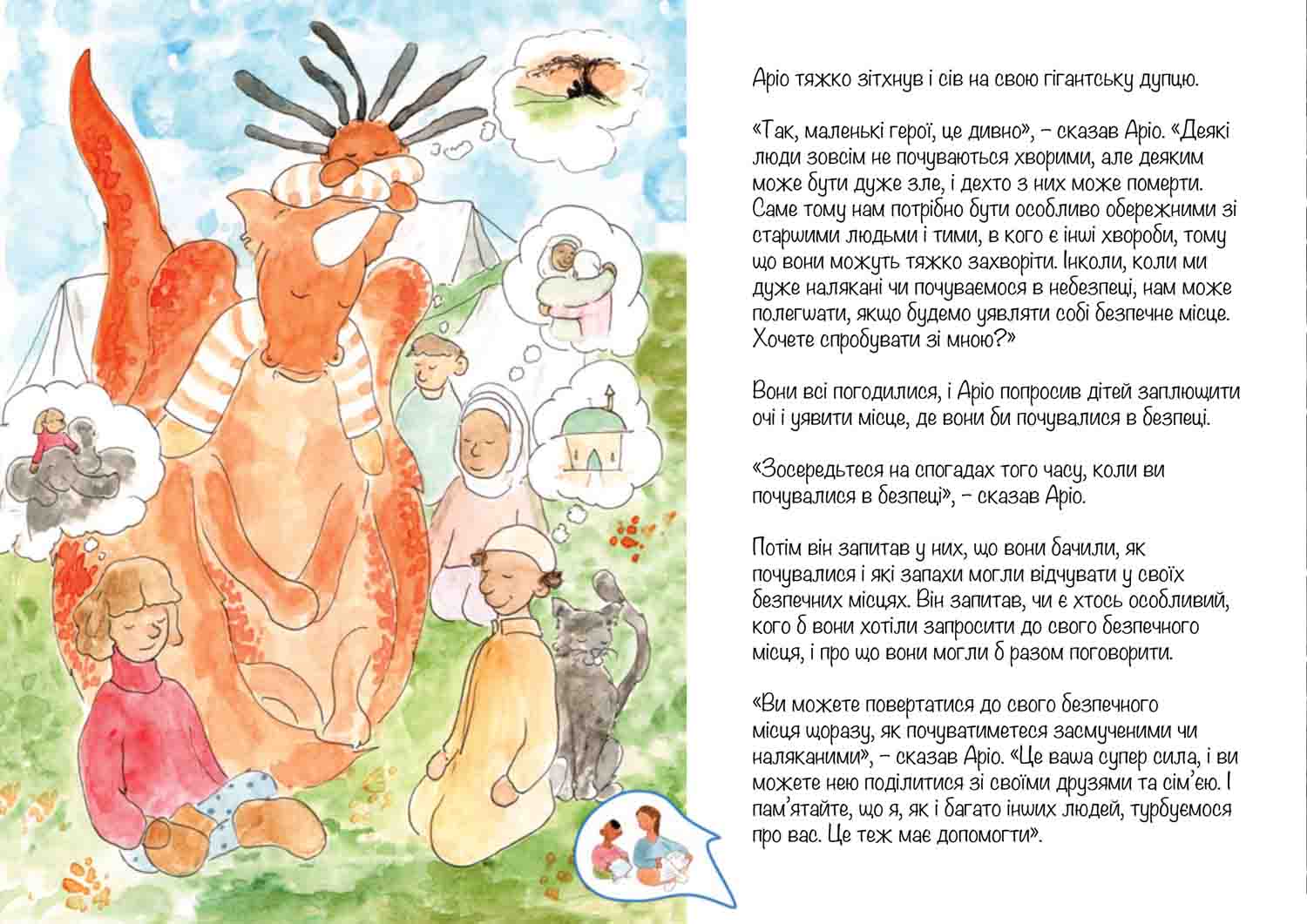 Аріо тяжко зітхнув і сів на свою гігантську дупцю.

«Так, маленькі герої, це дивно», – сказав Аріо. «Деякі люди зовсім не почуваються хворими, але деяким може бути дуже зле, і дехто з них може померти. Саме тому нам потрібно бути особливо обережними зі старшими людьми і тими, в кого є інші хвороби, тому що вони можуть тяжко захворіти. Інколи, коли ми дуже налякані чи почуваємося в небезпеці, нам може полегшати, якщо будемо уявляти собі безпечне місце. Хочете спробувати зі мною?»

Вони всі погодилися, і Аріо попросив дітей заплющити очі і уявити місце, де вони би почувалися в безпеці.

«Зосередьтеся на спогадах того часу, коли ви почувалися в безпеці», – сказав Аріо.

Потім він запитав у них, що вони бачили, як почувалися і які запахи могли відчувати у своїх безпечних місцях. Він запитав, чи є хтось особливий, кого б вони хотіли запросити до свого безпечного місця, і про що вони могли б разом поговорити.

«Ви можете повертатися до свого безпечного місця щоразу, як почуватиметеся засмученими чи наляканими», – сказав Аріо. «Це ваша супер сила, і ви можете нею поділитися зі своїми друзями та сім'єю. І пам'ятайте, що я, як і багато інших людей, турбуємося про вас. Це теж має допомогти».